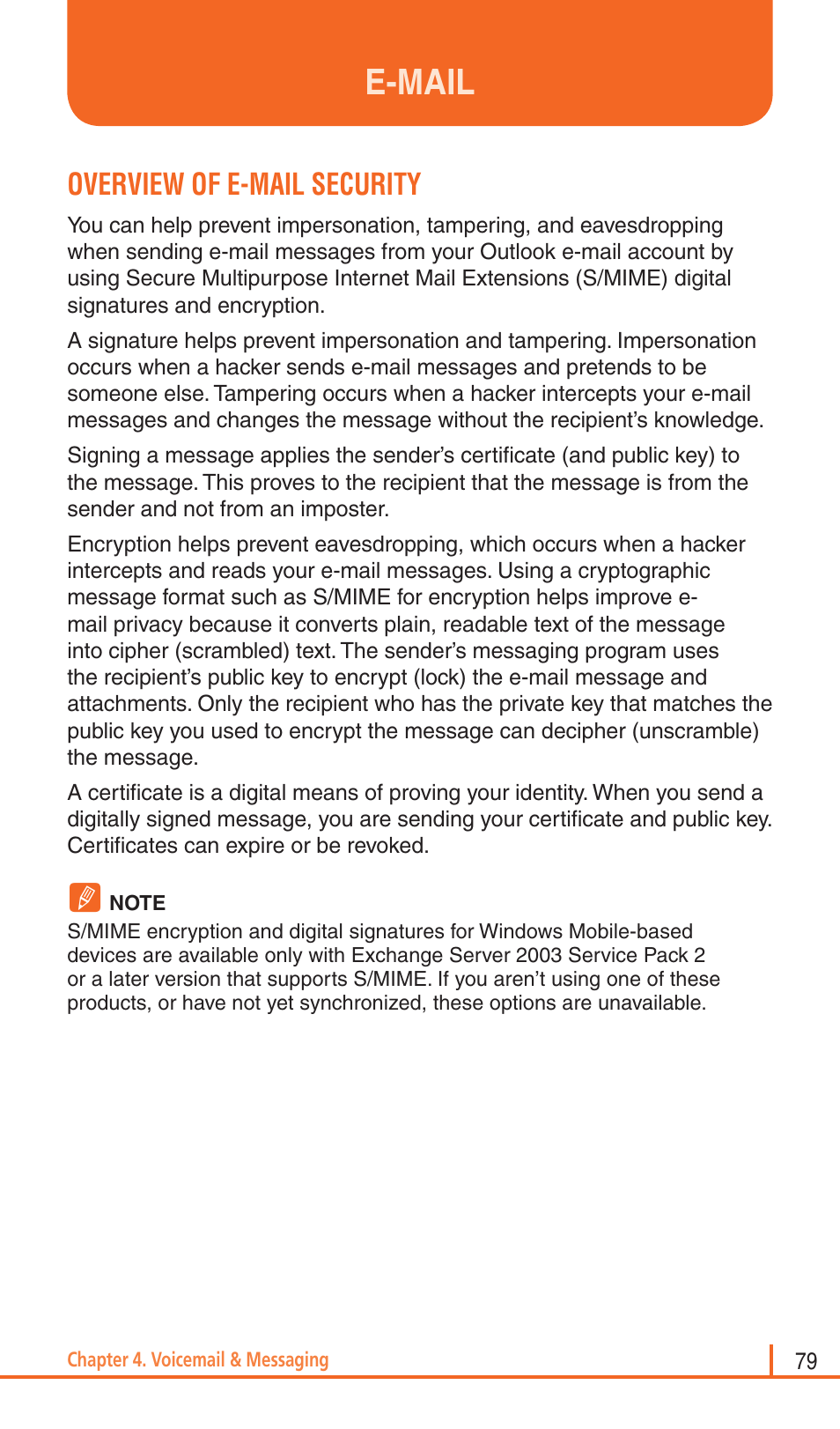 E-MAIL

OVERVIEW OF E-MAIL SECURITY

You can help prevent impersonation, tampering, and eavesdropping when sending e-mail messages from your Outlook e-mail account by using Secure Multipurpose Internet Mail Extensions (S/MIME) digital signatures and encryption.

A signature helps prevent impersonation and tampering. Impersonation occurs when a hacker sends e-mail messages and pretends to be someone else. Tampering occurs when a hacker intercepts your e-mail messages and changes the message without the recipient's knowledge.

Signing a message applies the sender's certificate (and public key) to the message. This proves to the recipient that the message is from the sender and not from an imposter.

Encryption helps prevent eavesdropping, which occurs when a hacker intercepts and reads your e-mail messages. Using a cryptographic message format such as S/MIME for encryption helps improve e-mail privacy because it converts plain, readable text of the message into cipher (scrambled) text. The sender's messaging program uses the recipient's public key to encrypt (lock) the e-mail message and attachments. Only the recipient who has the private key that matches the public key you used to encrypt the message can decipher (unscramble) the message.

A certificate is a digital means of proving your identity. When you send a digitally signed message, you are sending your certificate and public key. Certificates can expire or be revoked.

NOTE
S/MIME encryption and digital signatures for Windows Mobile-based devices are available only with Exchange Server 2003 Service Pack 2 or a later version that supports S/MIME. If you aren't using one of these products, or have not yet synchronized, these options are unavailable.

Chapter 4. Voicemail & Messaging
79